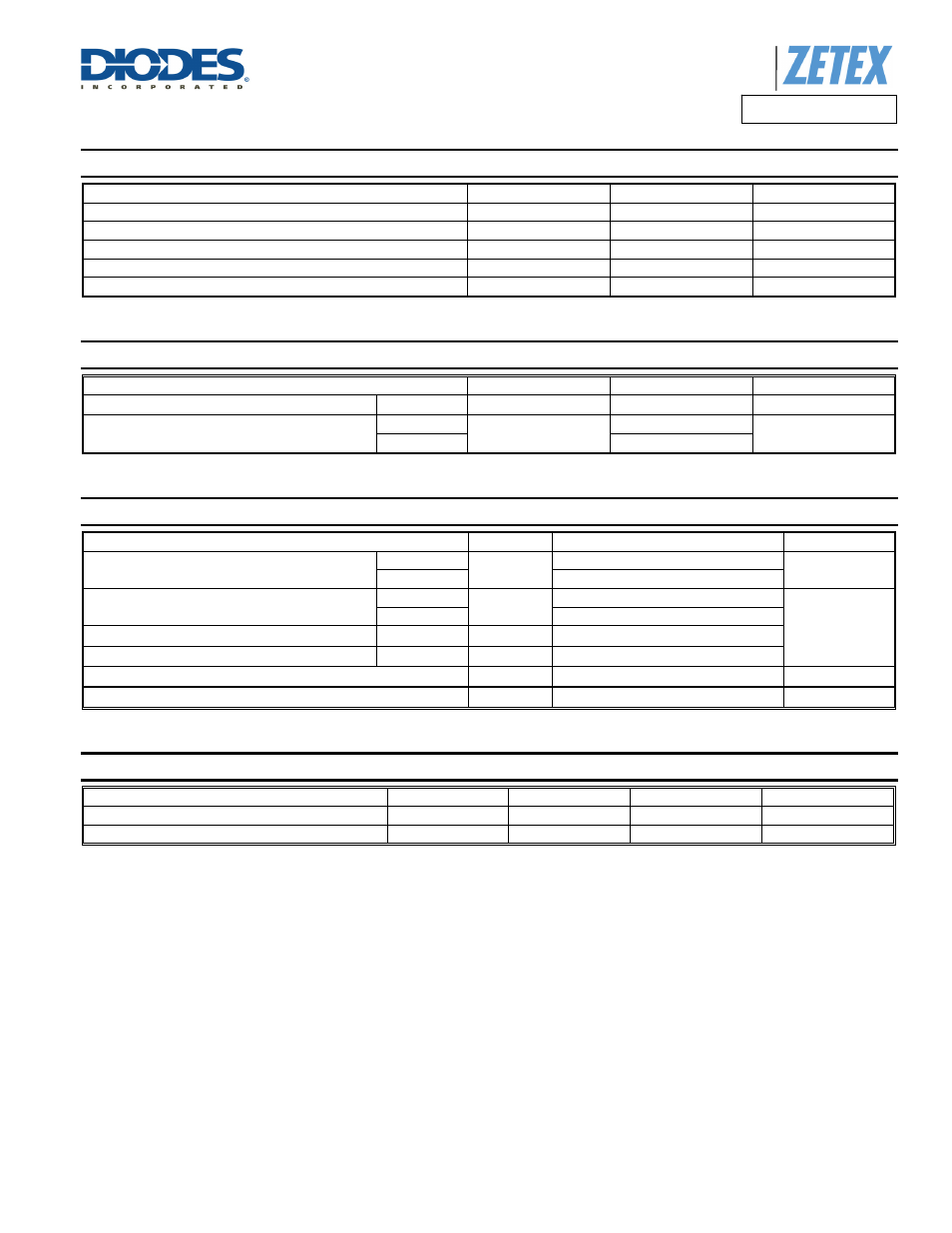 DIODES
INCORPORATED

ZETEX